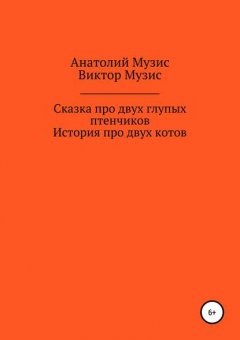 Анатолий Музис
Виктор Музис

Сказка про двух глупых птенчиков
История про двух котов

6+